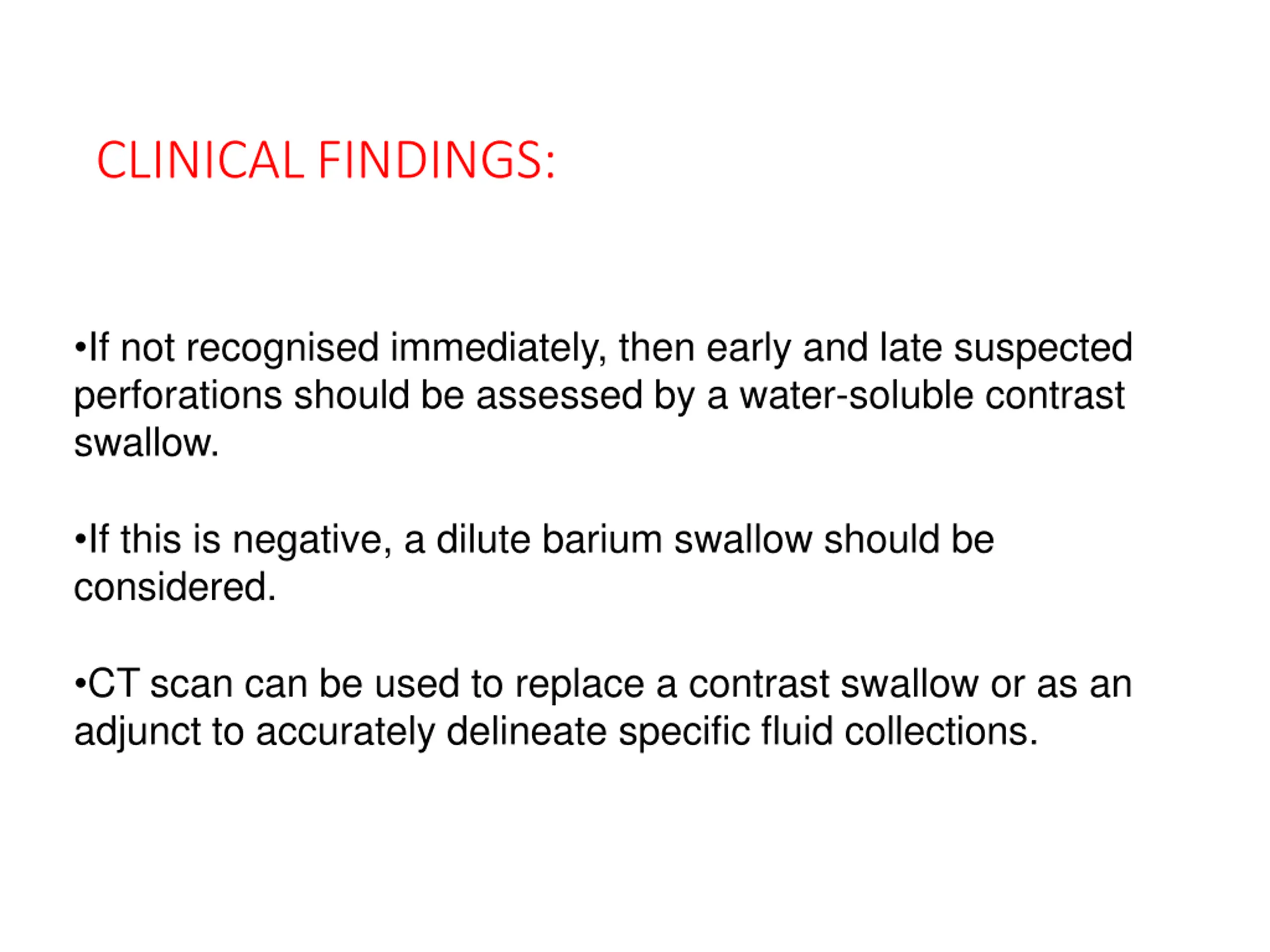 CLINICAL FINDINGS:

•If not recognised immediately, then early and late suspected perforations should be assessed by a water-soluble contrast swallow.

•If this is negative, a dilute barium swallow should be considered.

•CT scan can be used to replace a contrast swallow or as an adjunct to accurately delineate specific fluid collections.